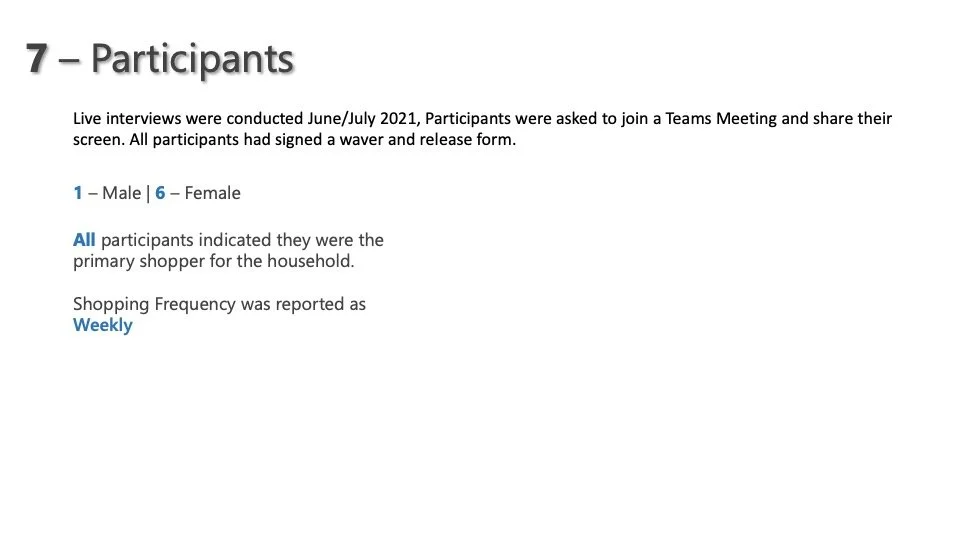 7 – Participants

Live interviews were conducted June/July 2021, Participants were asked to join a Teams Meeting and share their screen. All participants had signed a waver and release form.

1 – Male | 6 – Female

All participants indicated they were the primary shopper for the household.

Shopping Frequency was reported as Weekly